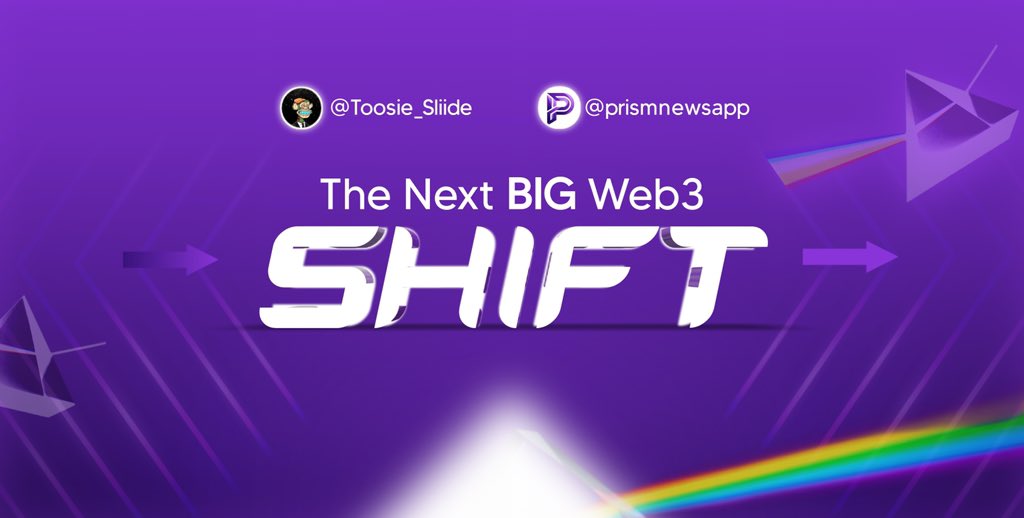 @Toosie_Sliide
@prismnewsapp

The Next BIG Web3
SHIFT